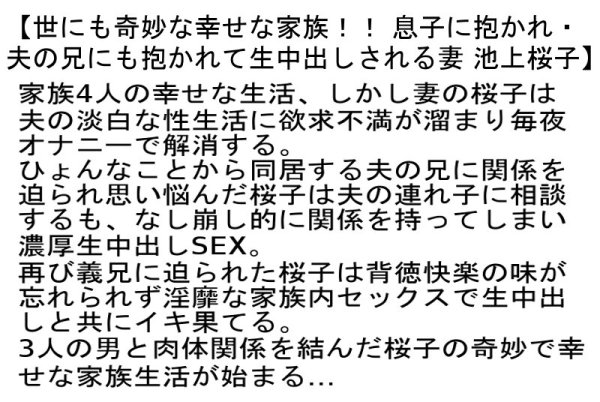 【世にも奇妙な幸せな家族！！ 息子に抱かれ・夫の兄にも抱かれて生中出しされる妻 池上桜子】

家族4人の幸せな生活、しかし妻の桜子は夫の淡白な性生活に欲求不満が溜まり毎夜オナニーで解消する。
ひょんなことから同居する夫の兄に関係を迫られ思い悩んだ桜子は夫の連れ子に相談するも、なし崩し的に関係を持ってしまい濃厚生中出しSEX。
再び義兄に迫られた桜子は背徳快楽の味が忘れられず淫靡な家族内セックスで生中出しと共にイキ果てる。
3人の男と肉体関係を結んだ桜子の奇妙で幸せな家族生活が始まる…